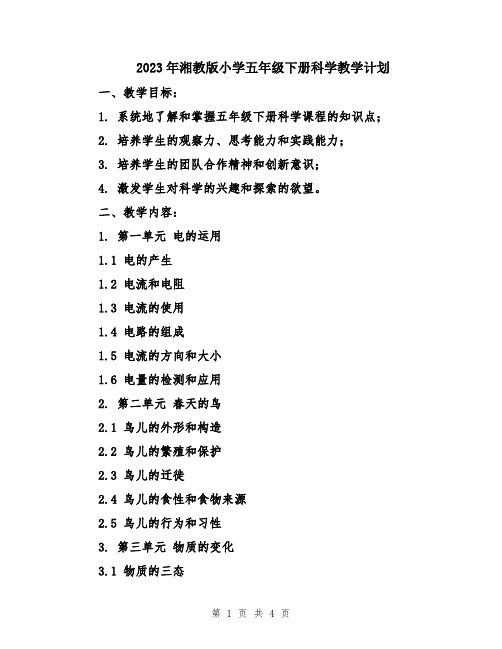 2023年湘教版小学五年级下册科学教学计划

一、教学目标：

1. 系统地了解和掌握五年级下册科学课程的知识点；

2. 培养学生的观察力、思考能力和实践能力；

3. 培养学生的团队合作精神和创新意识；

4. 激发学生对科学的兴趣和探索的欲望。

二、教学内容：

1. 第一单元 电的运用

1.1 电的产生

1.2 电流和电阻

1.3 电流的使用

1.4 电路的组成

1.5 电流的方向和大小

1.6 电量的检测和应用

2. 第二单元 春天的鸟

2.1 鸟儿的外形和构造

2.2 鸟儿的繁殖和保护

2.3 鸟儿的迁徙

2.4 鸟儿的食性和食物来源

2.5 鸟儿的行为和习性

3. 第三单元 物质的变化

3.1 物质的三态

第 1 页 共 4 页